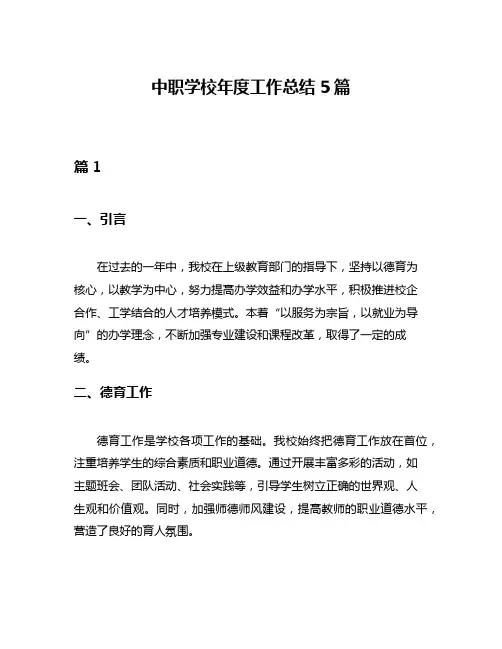 中职学校年度工作总结 5 篇

篇 1

一、引言

在过去的一年中，我校在上级教育部门的指导下，坚持以德育为核心，以教学为中心，努力提高办学效益和办学水平，积极推进校企合作、工学结合的人才培养模式。本着“以服务为宗旨，以就业为导向”的办学理念，不断加强专业建设和课程改革，取得了一定的成绩。

二、德育工作

德育工作是学校各项工作的基础。我校始终把德育工作放在首位，注重培养学生的综合素质和职业道德。通过开展丰富多彩的活动，如主题班会、团队活动、社会实践等，引导学生树立正确的世界观、人生观和价值观。同时，加强师德师风建设，提高教师的职业道德水平，营造了良好的育人氛围。